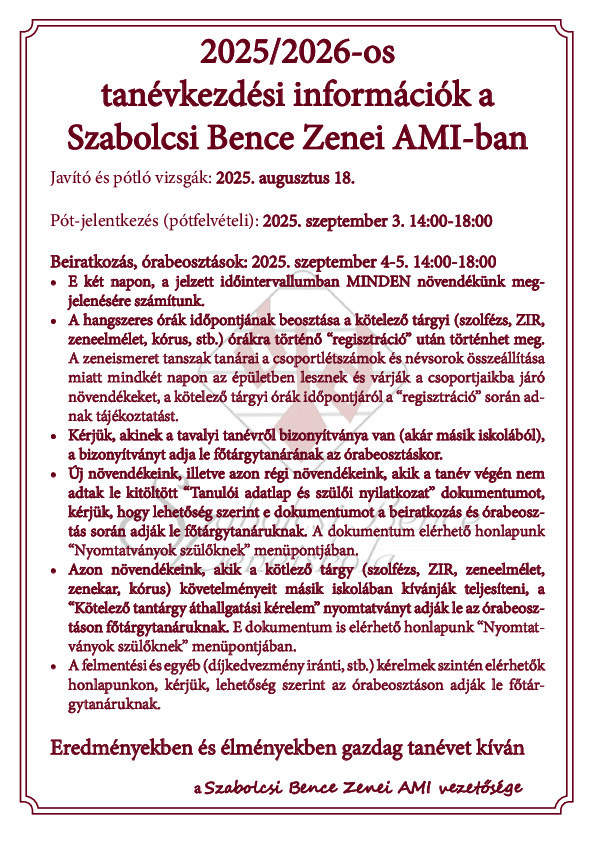 2025/2026-os
tanévkezdési információk a
Szabolcsi Bence Zenei AMI-ban

Javító és pótló vizsgák: 2025. augusztus 18.

Pót-jelentkezés (pótfelvételi): 2025. szeptember 3. 14:00-18:00

Beiratkozás, órabeosztások: 2025. szeptember 4-5. 14:00-18:00

• E két napon, a jelzett időintervallumban MINDEN növendékünk megjelenésére számítunk.
• A hangszeres órák időpontjának beosztása a kötelező tárgyi (szolfézs, ZIR, zeneelmélet, kórus, stb.) órákra történő "regisztráció" után történhet meg. A zeneismeret tanszak tanárai a csoportlétszámok és névsorok összeállítása miatt mindkét napon az épületben lesznek és várják a csoportjaikba járó növendékeket, a kötelező tárgyi órák időpontjáról a "regisztráció" során adnak tájékoztatást.
• Kérjük, akinek a tavalyi tanévről bizonyítványa van (akár másik iskolából), a bizonyítványt adja le főtárgytanárának az órabeosztáskor.
• Új növendékeink, illetve azon régi növendékeink, akik a tanév végén nem adtak le kitöltött "Tanulói adatlap és szülői nyilatkozat" dokumentumot, kérjük, hogy lehetőség szerint e dokumentumot a beiratkozás és órabeosztás során adják le főtárgytanáruknak. A dokumentum elérhető honlapunk "Nyomtatványok szülőknek" menüpontjában.
• Azon növendékeink, akik a kötlező tárgy (szolfézs, ZIR, zeneelmélet, zenekar, kórus) követelményeit másik iskolában kívánják teljesíteni, a "Kötelező tantárgy áthallgatási kérelem" nyomtatványt adják le az órabeosztáson főtárgytanáruknak. E dokumentum is elérhető honlapunk "Nyomtatványok szülőknek" menüpontjában.
• A felmentési és egyéb (díjkedvezmény iránti, stb.) kérelmek szintén elérhetők honlapunkon, kérjük, lehetőség szerint az órabeosztáson adják le főtárgytanáruknak.

Eredményekben és élményekben gazdag tanévet kíván

a Szabolcsi Bence Zenei AMI vezetősége